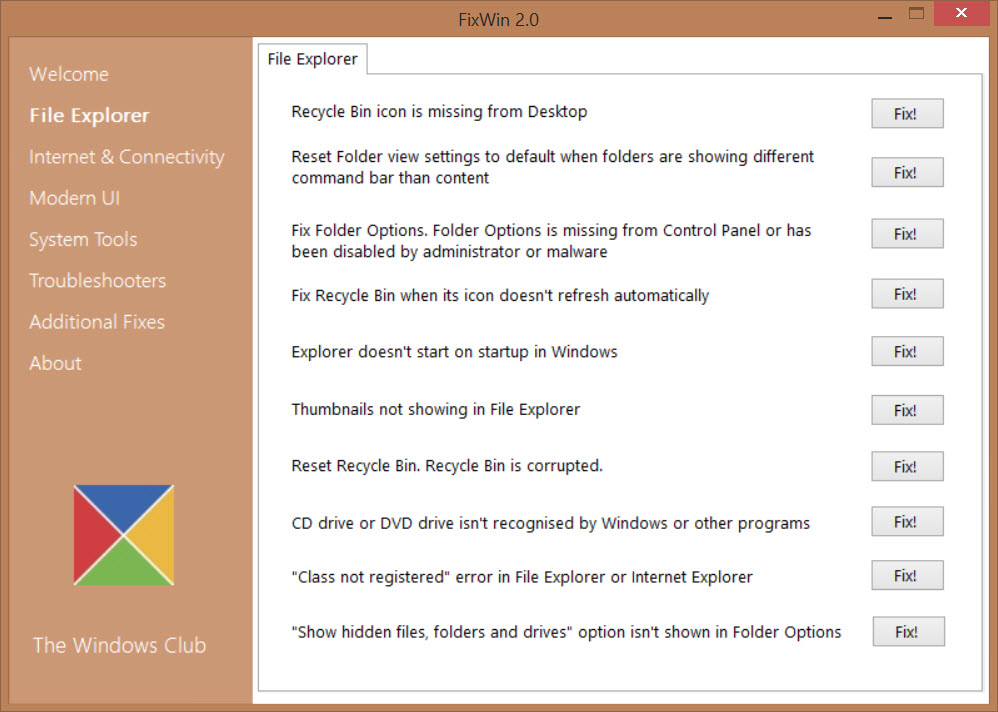 FixWin 2.0

Welcome
File Explorer
Internet & Connectivity
Modern UI
System Tools
Troubleshooters
Additional Fixes
About

The Windows Club

File Explorer

Recycle Bin icon is missing from Desktop
Fix!

Reset Folder view settings to default when folders are showing different command bar than content
Fix!

Fix Folder Options. Folder Options is missing from Control Panel or has been disabled by administrator or malware
Fix!

Fix Recycle Bin when its icon doesn't refresh automatically
Fix!

Explorer doesn't start on startup in Windows
Fix!

Thumbnails not showing in File Explorer
Fix!

Reset Recycle Bin. Recycle Bin is corrupted.
Fix!

CD drive or DVD drive isn't recognised by Windows or other programs
Fix!

"Class not registered" error in File Explorer or Internet Explorer
Fix!

"Show hidden files, folders and drives" option isn't shown in Folder Options
Fix!